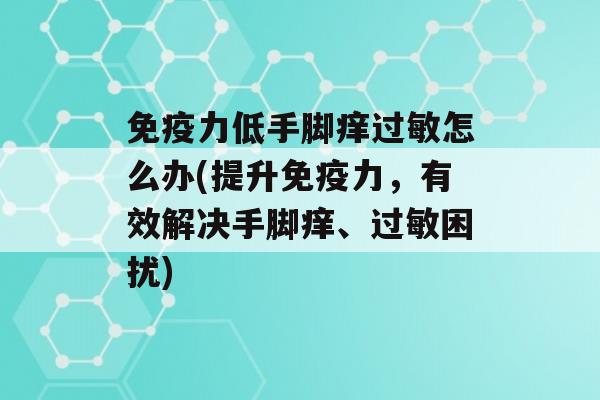 免疫力低手脚痒过敏怎么办(提升免疫力，有效解决手脚痒、过敏困扰)